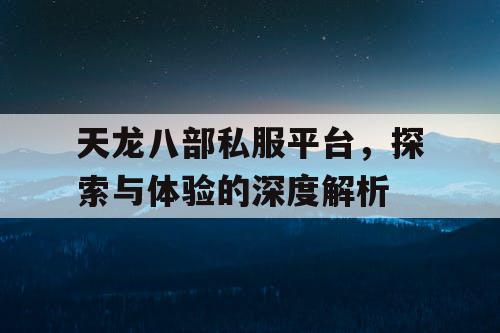 天龙八部私服平台，探索与体验的深度解析